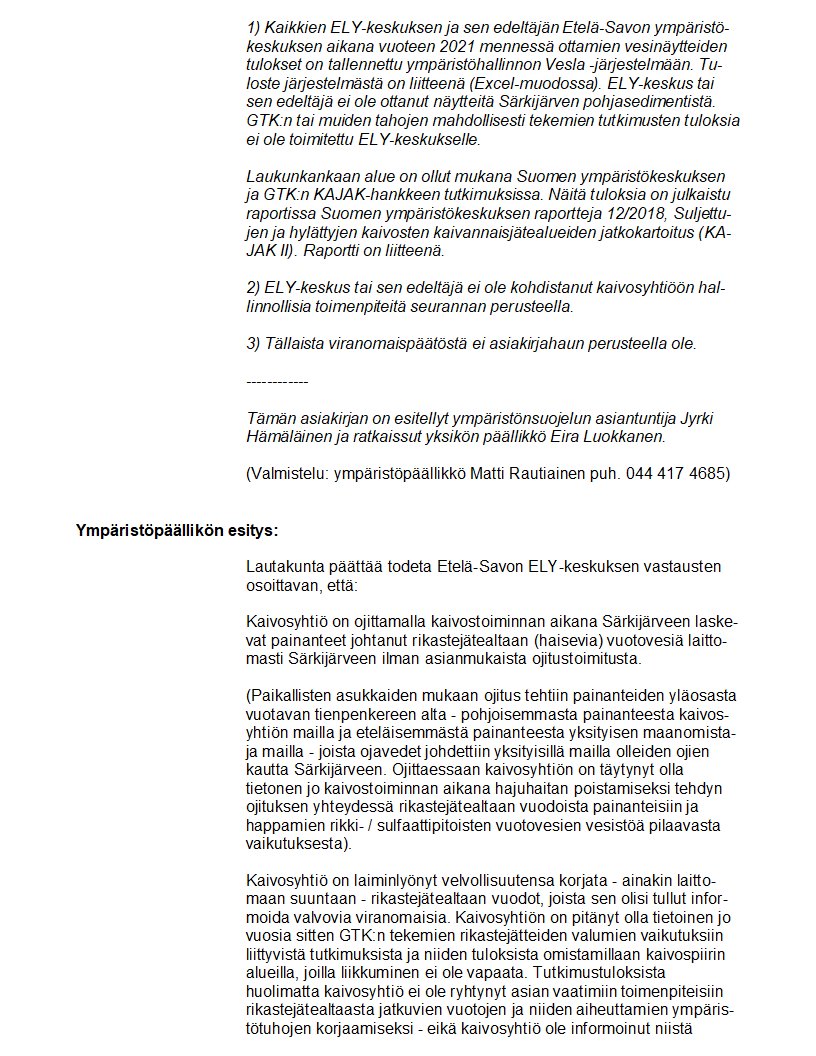 1) Kaikkien ELY-keskuksen ja sen edeltäjän Etelä-Savon ympäristökeskuksen aikana vuoteen 2021 mennessä ottamien vesinäytteiden tulokset on tallennettu ympäristöhallinnon Vesla -järjestelmään. Tuloste järjestelmästä on liitteenä (Excel-muodossa). ELY-keskus tai sen edeltäjä ei ole ottanut näytteitä Särkijärven pohjasedimentistä. GTK:n tai muiden tahojen mahdollisesti tekemien tutkimusten tuloksia ei ole toimitettu ELY-keskukselle.

Laukunkankaan alue on ollut mukana Suomen ympäristökeskuksen ja GTK:n KAJAK-hankkeen tutkimuksissa. Näitä tuloksia on julkaistu raportissa Suomen ympäristökeskuksen raportteja 12/2018, Suljettujen ja hylättyjen kaivosten kaivannaisjätealueiden jatkokartoitus (KAJAK II). Raportti on liitteenä.

2) ELY-keskus tai sen edeltäjä ei ole kohdistanut kaivosyhtiöön hallinnollisia toimenpiteitä seurannan perusteella.

3) Tällaista viranomaispäätöstä ei asiakirjahaun perusteella ole.

------------

Tämän asiakirjan on esitellyt ympäristönsuojelun asiantuntija Jyrki Hämäläinen ja ratkaissut yksikön päällikkö Eira Luokkanen.

(Valmistelu: ympäristöpäällikkö Matti Rautiainen puh. 044 417 4685)

Ympäristöpäällikön esitys:

Lautakunta päättää todeta Etelä-Savon ELY-keskuksen vastausten osoittavan, että:

Kaivosyhtiö on ojittamalla kaivostoiminnan aikana Särkijärveen laskevat painanteet johtanut rikastejätealtaan (haisevia) vuotovesiä laittomasti Särkijärveen ilman asianmukaista ojitustoimitusta.

(Paikallisten asukkaiden mukaan ojitus tehtiin painanteiden yläosasta vuotavan tienpenkereen alta - pohjoisemmasta painanteesta kaivosyhtiön mailla ja eteläisemmästä painanteesta yksityisen maanomistaja mailla - joista ojavedet johdettiin yksityisillä mailla olleiden ojien kautta Särkijärveen. Ojittaessaan kaivosyhtiön on täytynyt olla tietonen jo kaivostoiminnan aikana hajuhaitan poistamiseksi tehdyn ojituksen yhteydessä rikastejätealtaan vuodoista painanteisiin ja happamien rikki- / sulfaattipitoisten vuotovesien vesistöä pilaavasta vaikutuksesta).

Kaivosyhtiö on laiminlyönyt velvollisuutensa korjata - ainakin laittomaan suuntaan - rikastejätealtaan vuodot, joista sen olisi tullut informoida valvovia viranomaisia. Kaivosyhtiön on pitänyt olla tietoinen jo vuosia sitten GTK:n tekemien rikastejätteiden valumien vaikutuksiin liittyvistä tutkimuksista ja niiden tuloksista omistamillaan kaivospiirin alueilla, joilla liikkuminen ei ole vapaata. Tutkimustuloksista huolimatta kaivosyhtiö ei ole ryhtynyt asian vaatimiin toimenpiteisiin rikastejätealtaasta jatkuvien vuotojen ja niiden aiheuttamien ympäristötuhojen korjaamiseksi - eikä kaivosyhtiö ole informoinut niistä